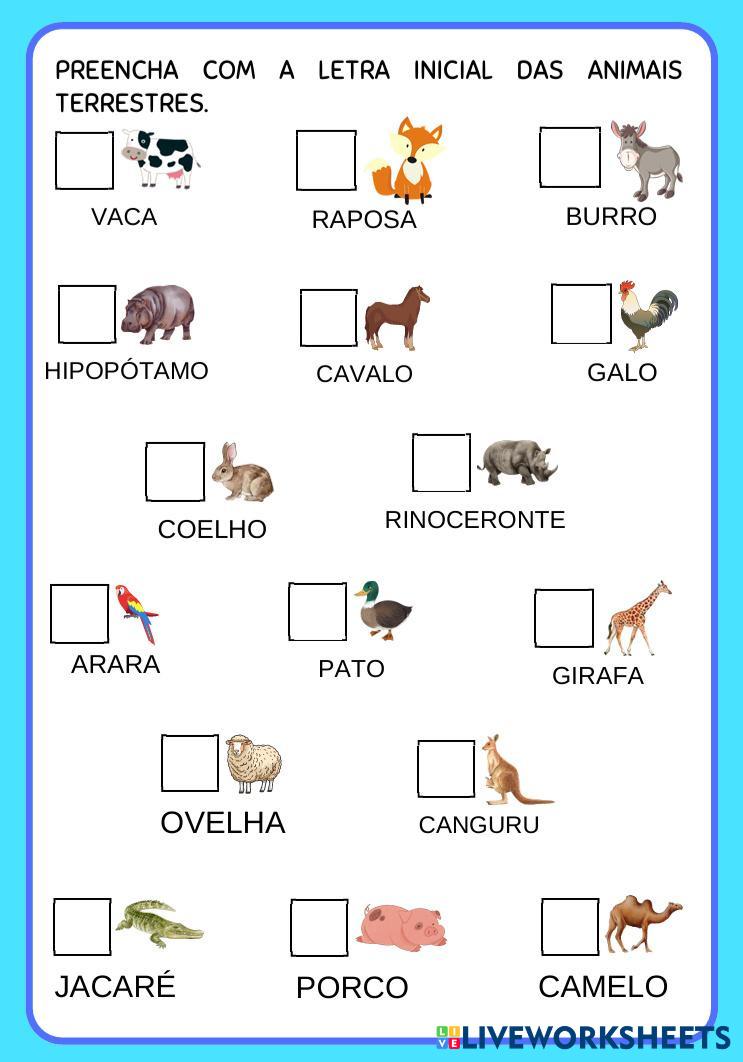 PREENCHA COM A LETRA INICIAL DAS ANIMAIS TERRESTRES.

VACA

RAPOSA

BURRO

HIPOPÓTAMO

CAVALO

GALO

COELHO

RINOCERONTE

ARARA

PATO

GIRAFA

OVELHA

CANGURU

JACARÉ

PORCO

CAMELO

LIVEWORKSHEETS